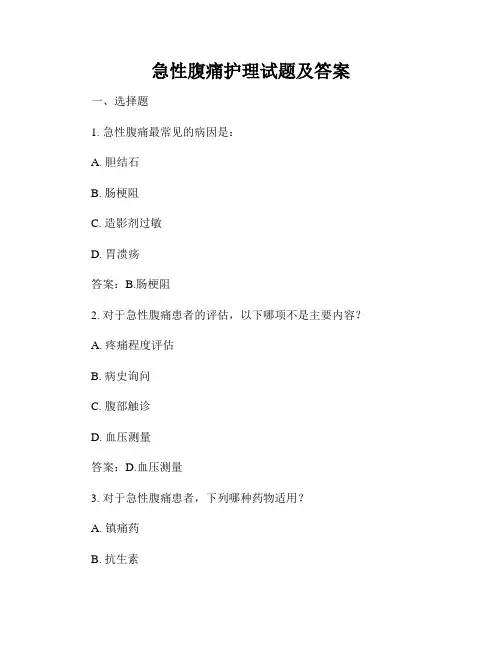 急性腹痛护理试题及答案

一、选择题

1. 急性腹痛最常见的病因是：

A. 胆结石

B. 肠梗阻

C. 造影剂过敏

D. 胃溃疡

答案：B.肠梗阻

2. 对于急性腹痛患者的评估，以下哪项不是主要内容？

A. 疼痛程度评估

B. 病史询问

C. 腹部触诊

D. 血压测量

答案：D.血压测量

3. 对于急性腹痛患者，下列哪种药物适用？

A. 镇痛药

B. 抗生素